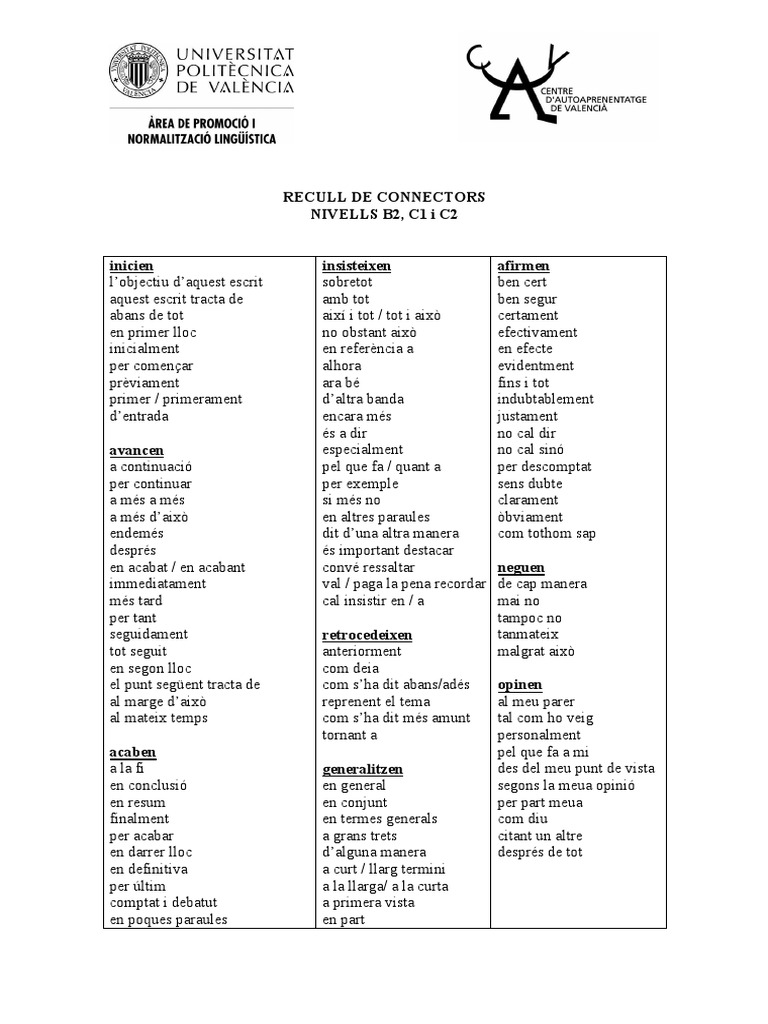 UNIVERSITAT POLITÈCNICA DE VALÈNCIA

ÀREA DE PROMOCIÓ I NORMALITZACIÓ LINGÜÍSTICA

CENTRE D'AUTOAPRENENTATGE DE VALÈNCIA

RECULL DE CONNECTORS
NIVELLS B2, C1 i C2

inicien
l'objectiu d'aquest escrit
aquest escrit tracta de
abans de tot
en primer lloc
inicialment
per començar
prèviament
primer / primerament
d'entrada

avancen
a continuació
per continuar
a més a més
a més d'això
endemés
després
en acabat / en acabant
immediatament
més tard
per tant
seguidament
tot seguit
en segon lloc
el punt següent tracta de
al marge d'això
al mateix temps

acaben
a la fi
en conclusió
en resum
finalment
per acabar
en darrer lloc
en definitiva
per últim
comptat i debatut
en poques paraules

insisteixen
sobretot
amb tot
així i tot / tot i això
no obstant això
en referència a
alhora
ara bé
d'altra banda
encara més
és a dir
especialment
pel que fa / quant a
per exemple
si més no
en altres paraules
dit d'una altra manera
és important destacar
convé ressaltar
val / paga la pena recordar
cal insistir en / a

retrocedeixen
anteriorment
com deia
com s'ha dit abans/adés
reprenent el tema
com s'ha dit més amunt
tornant a

generalitzen
en general
en conjunt
en termes generals
a grans trets
d'alguna manera
a curt / llarg termini
a la llarga/ a la curta
a primera vista
en part

afirmen
ben cert
ben segur
certament
efectivament
en efecte
evidentment
fins i tot
indubtablement
justament
no cal dir
no cal sinó
per descomptat
sens dubte
clarament
òbviament
com tothom sap

neguen
de cap manera
mai no
tampoc no
tanmateix
malgrat això

opinen
al meu parer
tal com ho veig
personalment
pel que fa a mi
des del meu punt de vista
segons la meua opinió
per part meua
com diu
citant un altre
després de tot